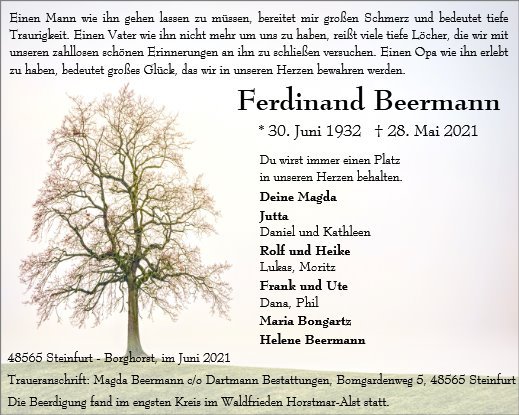 Einen Mann wie ihn gehen lassen zu müssen, bereitet mir großen Schmerz und bedeutet tiefe Traurigkeit. Einen Vater wie ihn nicht mehr um uns zu haben, reißt viele tiefe Löcher, die wir mit unseren zahllosen schönen Erinnerungen an ihn zu schließen versuchen. Einen Opa wie ihn erlebt zu haben, bedeutet großes Glück, das wir in unseren Herzen bewahren werden.

Ferdinand Beermann

* 30. Juni 1932 † 28. Mai 2021

Du wirst immer einen Platz
in unseren Herzen behalten.

Deine Magda

Jutta
Daniel und Kathleen

Rolf und Heike
Lukas, Moritz

Frank und Ute
Dana, Phil

Maria Bongartz

Helene Beermann

48565 Steinfurt - Borghorst, im Juni 2021

Traueranschrift: Magda Beermann c/o Dartmann Bestattungen, Bomgardenweg 5, 48565 Steinfurt

Die Beerdigung fand im engsten Kreis im Waldfrieden Horstmar-Alst statt.